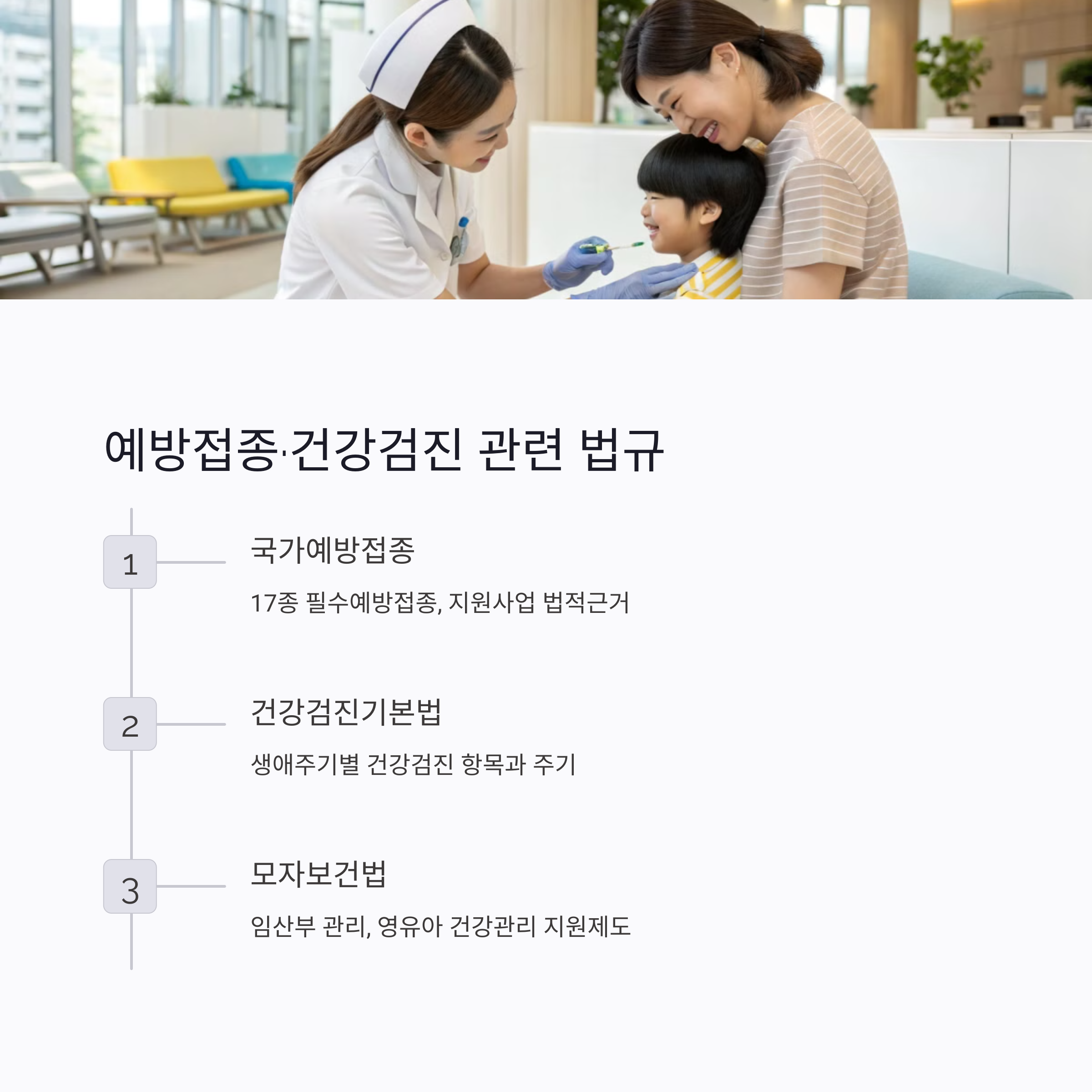 예방접종·건강검진 관련 법규

1

국가예방접종

17종 필수예방접종, 지원사업 법적근거

2

건강검진기본법

생애주기별 건강검진 항목과 주기

3

모자보건법

임산부 관리, 영유아 건강관리 지원제도